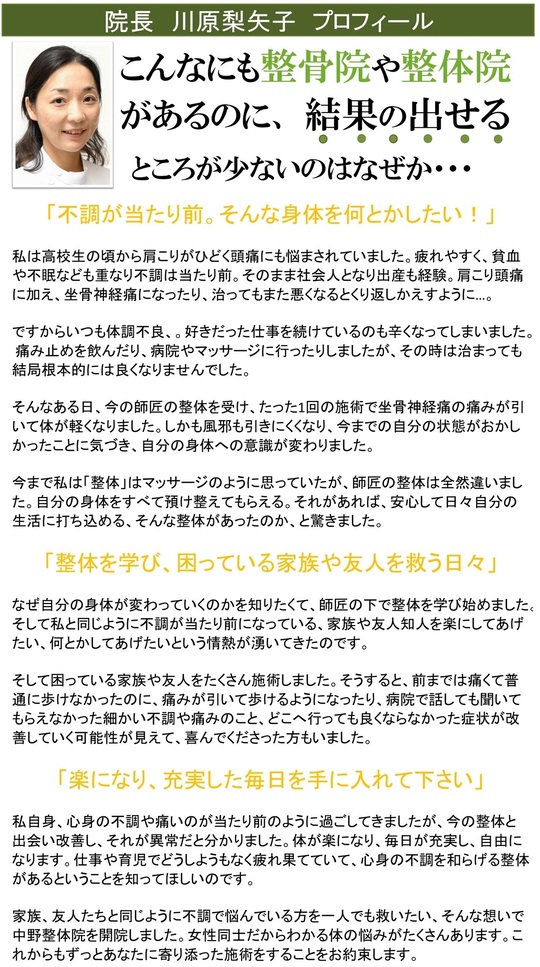 院長　川原梨矢子　プロフィール

こんなにも整骨院や整体院があるのに、結果の出せるところが少ないのはなぜか・・・

「不調が当たり前。そんな身体を何とかしたい！」

私は高校生の頃から肩こりがひどく頭痛にも悩まされていました。疲れやすく、貧血や不眠なども重なり不調は当たり前。そのまま社会人となり出産も経験。肩こり頭痛に加え、坐骨神経痛になったり、治ってもまた悪くなるとくり返しかえすように…。

ですからいつも体調不良、。好きだった仕事を続けているのも辛くなってしまいました。痛み止めを飲んだり、病院やマッサージに行ったりしましたが、その時は治まっても結局根本的には良くなりませんでした。

そんなある日、今の師匠の整体を受け、たった1回の施術で坐骨神経痛の痛みが引いて体が軽くなりました。しかも風邪も引きにくくなり、今までの自分の状態がおかしかったことに気づき、自分の身体への意識が変わりました。

今まで私は「整体」はマッサージのように思っていたが、師匠の整体は全然違いました。自分の身体をすべて預け整えてもらえる。それがあれば、安心して日々自分の生活に打ち込める、そんな整体があったのか、と驚きました。

「整体を学び、困っている家族や友人を救う日々」

なぜ自分の身体が変わっていくのかを知りたくて、師匠の下で整体を学び始めました。そして私と同じように不調が当たり前になっている、家族や友人知人を楽にしてあげたい、何とかしてあげたいという情熱が湧いてきたのです。

そして困っている家族や友人をたくさん施術しました。そうすると、前までは痛くて普通に歩けなかったのに、痛みが引いて歩けるようになったり、病院で話しても聞いてもらえなかった細かい不調や痛みのこと、どこへ行っても良くならなかった症状が改善していく可能性が見えて、喜んでくださった方もいました。

「楽になり、充実した毎日を手に入れて下さい」

私自身、心身の不調や痛いのが当たり前のように過ごしてきましたが、今の整体と出会い改善し、それが異常だと分かりました。体が楽になり、毎日が充実し、自由になります。仕事や育児でどうしようもなく疲れ果てていて、心身の不調を和らげる整体があるということを知ってほしいのです。

家族、友人たちと同じように不調で悩んでいる方を一人でも救いたい、そんな想いで中野整体院を開院しました。女性同士だからわかる体の悩みがたくさんあります。これからもずっとあなたに寄り添った施術をすることをお約束します。